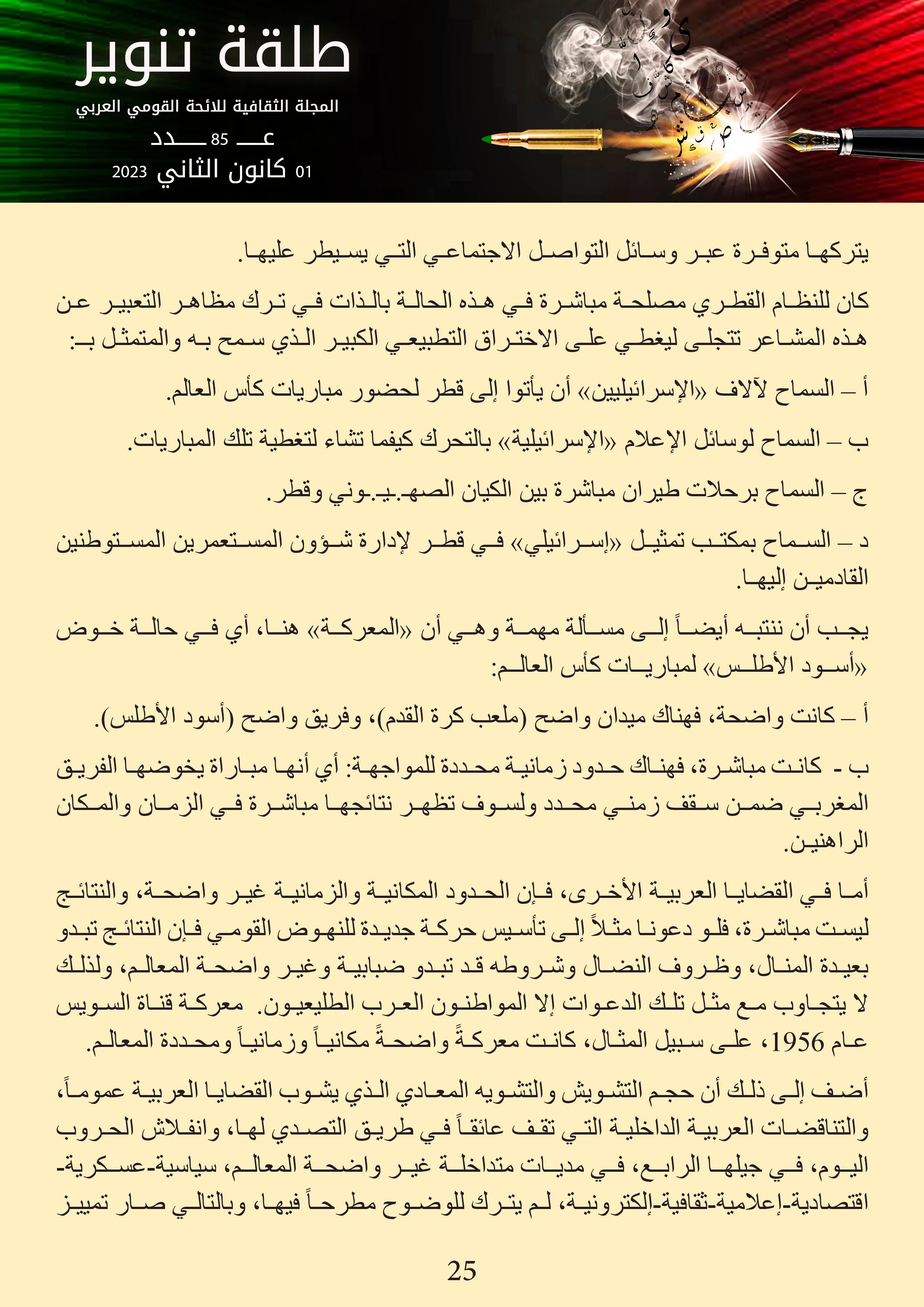 طلقة تنوير
المجلة الثقافية للائحة القومي العربي
عـــ 85 ـــدد
01 كانون الثاني 2023

يتركها متوفرة عبر وسائل التواصل الاجتماعي التي يسيطر عليها.

كان للنظام القطري مصلحة مباشرة في هذه الحالة بالذات في ترك مظاهر التعبير عن هذه المشاعر تتجلى ليغطي على الاختراق التطبيعي الكبير الذي سمح به والمتمثل بـ:

أ – السماح لآلاف «الإسرائيليين» أن يأتوا إلى قطر لحضور مباريات كأس العالم.

ب – السماح لوسائل الإعلام «الإسرائيلية» بالتحرك كيفما تشاء لتغطية تلك المباريات.

ج – السماح برحلات طيران مباشرة بين الكيان الصهـ.يـ.وني وقطر.

د – السماح بمكتب تمثيل «إسرائيلي» في قطر لإدارة شؤون المستعمرين المستوطنين القادمين إليها.

يجب أن ننتبه أيضاً إلى مسألة مهمة وهي أن «المعركة» هنا، أي في حالة خوض «أسود الأطلس» لمباريات كأس العالم:

أ – كانت واضحة، فهناك ميدان واضح (ملعب كرة القدم)، وفريق واضح (أسود الأطلس).

ب - كانت مباشرة، فهناك حدود زمانية محددة للمواجهة: أي أنها مباراة يخوضها الفريق المغربي ضمن سقف زمني محدد ولسوف تظهر نتائجها مباشرة في الزمان والمكان الراهنين.

أما في القضايا العربية الأخرى، فإن الحدود المكانية والزمانية غير واضحة، والنتائج ليست مباشرة، فلو دعونا مثلاً إلى تأسيس حركة جديدة للنهوض القومي فإن النتائج تبدو بعيدة المنال، وظروف النضال وشروطه قد تبدو ضبابية وغير واضحة المعالم، ولذلك لا يتجاوب مع مثل تلك الدعوات إلا المواطنون العرب الطليعيون. معركة قناة السويس عام 1956، على سبيل المثال، كانت معركةً واضحةً مكانياً وزمانياً ومحددة المعالم.

أضف إلى ذلك أن حجم التشويش والتشويه المعادي الذي يشوب القضايا العربية عموماً، والتناقضات العربية الداخلية التي تقف عائقاً في طريق التصدي لها، وانفلاش الحروب اليوم، في جيلها الرابع، في مديات متداخلة غير واضحة المعالم، سياسية-عسكرية-اقتصادية-إعلامية-ثقافية-إلكترونية، لم يترك للوضوح مطرحاً فيها، وبالتالي صار تمييز

25